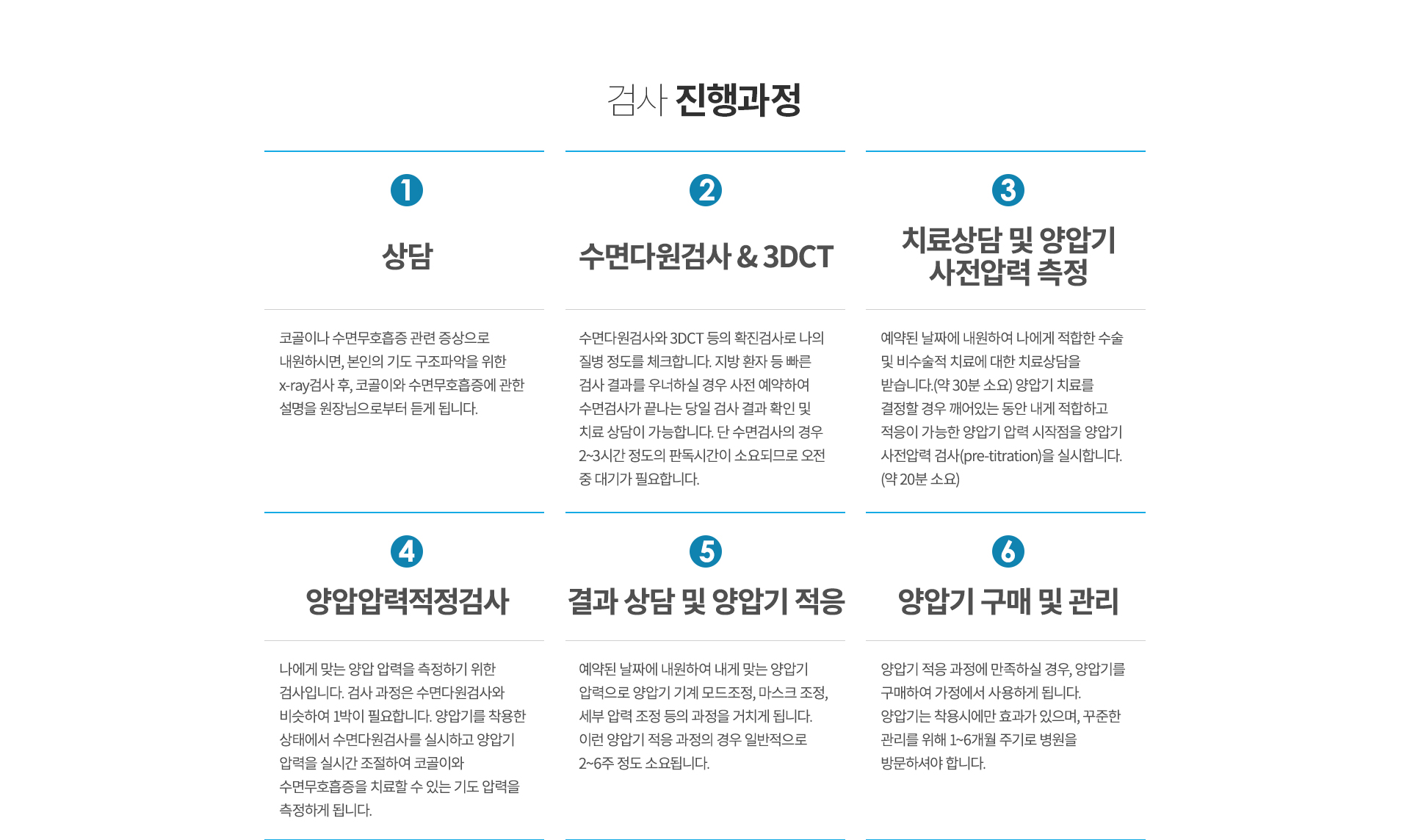 검사 진행과정

1

상담

코골이나 수면무호흡증 관련 증상으로 내원하시면, 본인의 기도 구조파악을 위한 x-ray검사 후, 코골이와 수면무호흡증에 관한 설명을 원장님으로부터 듣게 됩니다.

2

수면다원검사 & 3DCT

수면다원검사와 3DCT 등의 확진검사로 나의 질병 정도를 체크합니다. 지방 환자 등 빠른 검사 결과를 우너하실 경우 사전 예약하여 수면검사가 끝나는 당일 검사 결과 확인 및 치료 상담이 가능합니다. 단 수면검사의 경우 2~3시간 정도의 판독시간이 소요되므로 오전 중 대기가 필요합니다.

3

치료상담 및 양압기 사전압력 측정

예약된 날짜에 내원하여 나에게 적합한 수술 및 비수술적 치료에 대한 치료상담을 받습니다.(약 30분 소요) 양압기 치료를 결정할 경우 깨어있는 동안 내게 적합하고 적응이 가능한 양압기 압력 시작점을 양압기 사전압력 검사(pre-titration)을 실시합니다. (약 20분 소요)

4

양압압력적정검사

나에게 맞는 양압 압력을 측정하기 위한 검사입니다. 검사 과정은 수면다원검사와 비슷하여 1박이 필요합니다. 양압기를 착용한 상태에서 수면다원검사를 실시하고 양압기 압력을 실시간 조절하여 코골이와 수면무호흡증을 치료할 수 있는 기도 압력을 측정하게 됩니다.

5

결과 상담 및 양압기 적응

예약된 날짜에 내원하여 내게 맞는 양압기 압력으로 양압기 기계 모드조정, 마스크 조정, 세부 압력 조정 등의 과정을 거치게 됩니다. 이런 양압기 적응 과정의 경우 일반적으로 2~6주 정도 소요됩니다.

6

양압기 구매 및 관리

양압기 적응 과정에 만족하실 경우, 양압기를 구매하여 가정에서 사용하게 됩니다. 양압기는 착용시에만 효과가 있으며, 꾸준한 관리를 위해 1~6개월 주기로 병원을 방문하셔야 합니다.